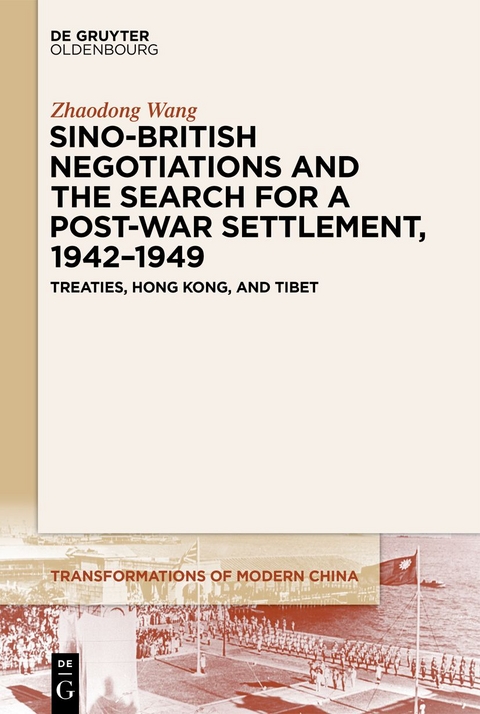 DE GRUYTER
OLDENBOURG

Zhaodong Wang

SINO-BRITISH NEGOTIATIONS AND THE SEARCH FOR A POST-WAR SETTLEMENT, 1942–1949

TREATIES, HONG KONG, AND TIBET

TRANSFORMATIONS OF MODERN CHINA

DE
G